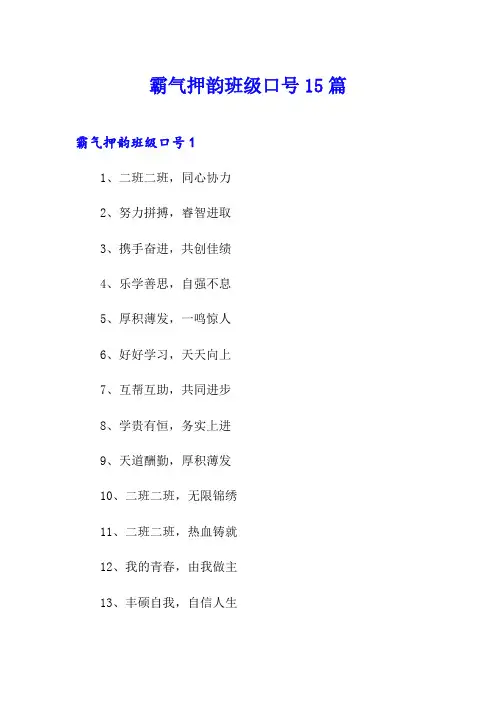 霸气押韵班级口号15篇

霸气押韵班级口号1

1、二班二班，同心协力

2、努力拼搏，睿智进取

3、携手奋进，共创佳绩

4、乐学善思，自强不息

5、厚积薄发，一鸣惊人

6、好好学习，天天向上

7、互帮互助，共同进步

8、学贵有恒，务实上进

9、天道酬勤，厚积薄发

10、二班二班，无限锦绣

11、二班二班，热血铸就

12、我的青春，由我做主

13、丰硕自我，自信人生